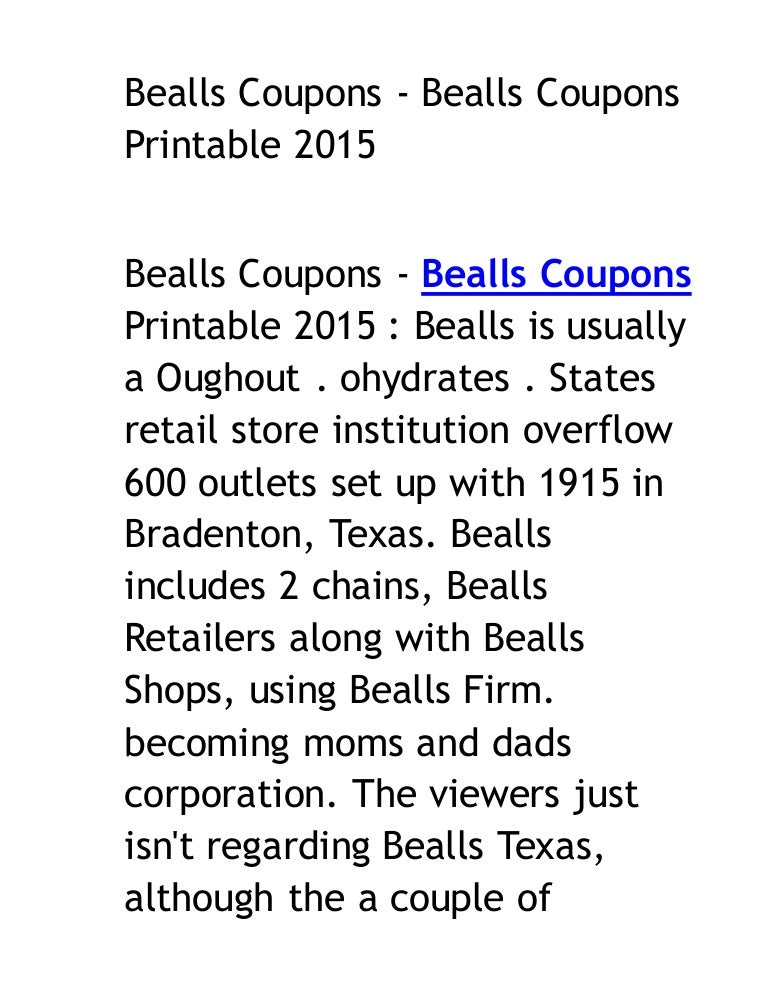 Bealls Coupons - Bealls Coupons Printable 2015

Bealls Coupons - Bealls Coupons Printable 2015 : Bealls is usually a Oughout . ohydrates . States retail store institution overflow 600 outlets set up with 1915 in Bradenton, Texas. Bealls includes 2 chains, Bealls Retailers along with Bealls Shops, using Bealls Firm. becoming moms and dads corporation. The viewers just isn't regarding Bealls Texas, although the a couple of